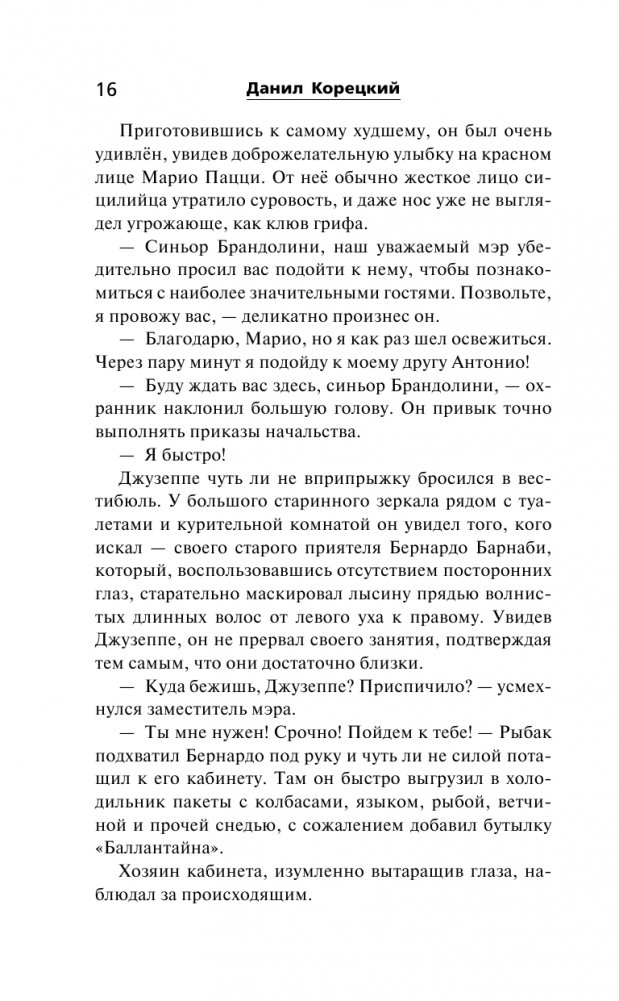 16 Данил Корецкий

Приготовившись к самому худшему, он был очень удивлён, увидев доброжелательную улыбку на красном лице Марио Пацци. От неё обычно жесткое лицо сицилийца утратило суровость, и даже нос уже не выглядел угрожающе, как клюв грифа.

— Синьор Брандолини, наш уважаемый мэр убедительно просил вас подойти к нему, чтобы познакомиться с наиболее значительными гостями. Позвольте, я провожу вас, — деликатно произнес он.

— Благодарю, Марио, но я как раз шел освежиться. Через пару минут я подойду к моему другу Антонио!

— Буду ждать вас здесь, синьор Брандолини, — охранник наклонил большую голову. Он привык точно выполнять приказы начальства.

— Я быстро!

Джузеппе чуть ли не вприпрыжку бросился в вестибюль. У большого старинного зеркала рядом с туалетами и курительной комнатой он увидел того, кого искал — своего старого приятеля Бернардо Барнаби, который, воспользовавшись отсутствием посторонних глаз, старательно маскировал лысину прядью волнистых длинных волос от левого уха к правому. Увидев Джузеппе, он не прервал своего занятия, подтверждая тем самым, что они достаточно близки.

— Куда бежишь, Джузеппе? Приспичило? — усмехнулся заместитель мэра.

— Ты мне нужен! Срочно! Пойдем к тебе! — Рыбак подхватил Бернардо под руку и чуть ли не силой потащил к его кабинету. Там он быстро выгрузил в холодильник пакеты с колбасами, языком, рыбой, ветчиной и прочей снедью, с сожалением добавил бутылку «Баллантайна».

Хозяин кабинета, изумленно вытаращив глаза, наблюдал за происходящим.